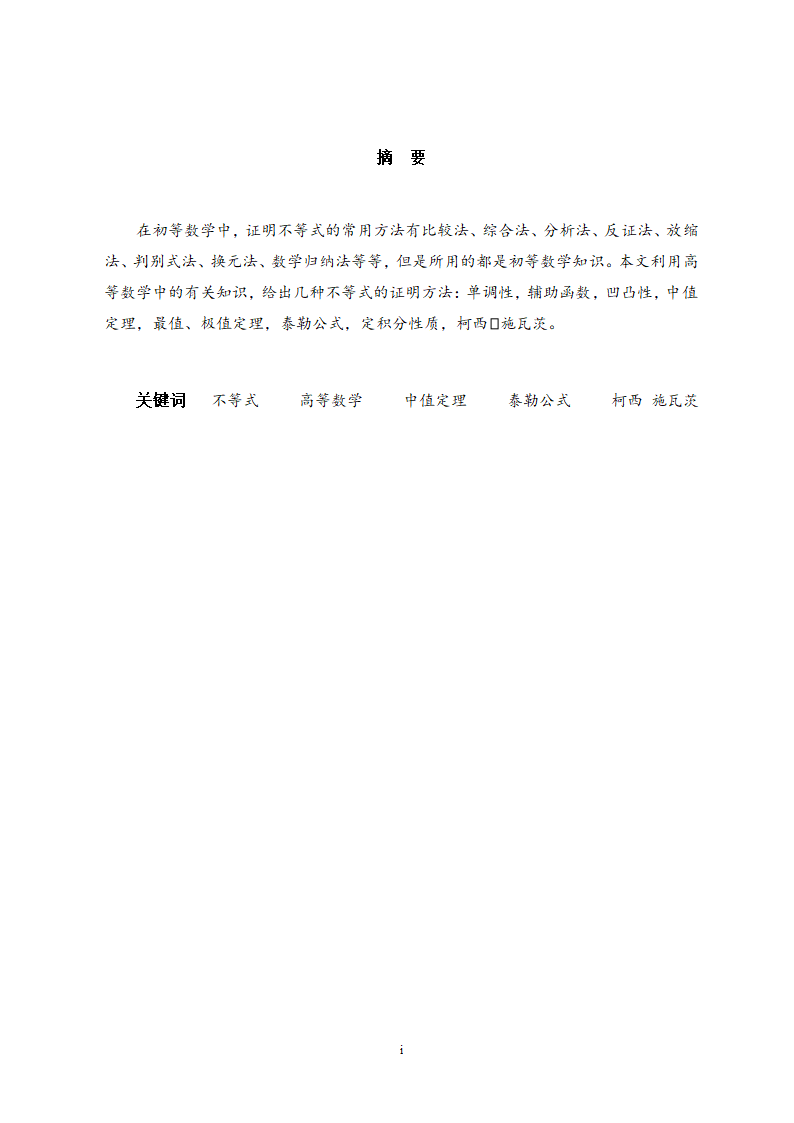 摘　要

在初等数学中，证明不等式的常用方法有比较法、综合法、分析法、反证法、放缩法、判别式法、换元法、数学归纳法等等，但是所用的都是初等数学知识。本文利用高等数学中的有关知识，给出几种不等式的证明方法：单调性，辅助函数，凹凸性，中值定理，最值、极值定理，泰勒公式，定积分性质，柯西□施瓦茨。

关键词　不等式　高等数学　中值定理　泰勒公式　柯西 施瓦茨

i